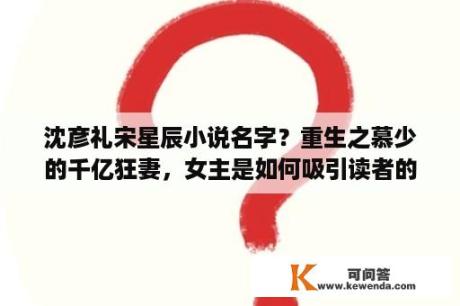 沈彦礼宋星辰小说名字？重生之慕少的千亿狂妻，女主是如何吸引读者的

K 可问答
www.kewenda.com